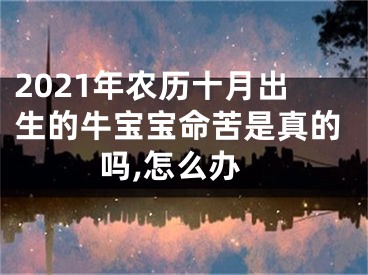 2021年农历十月出生的牛宝宝命苦是真的吗,怎么办